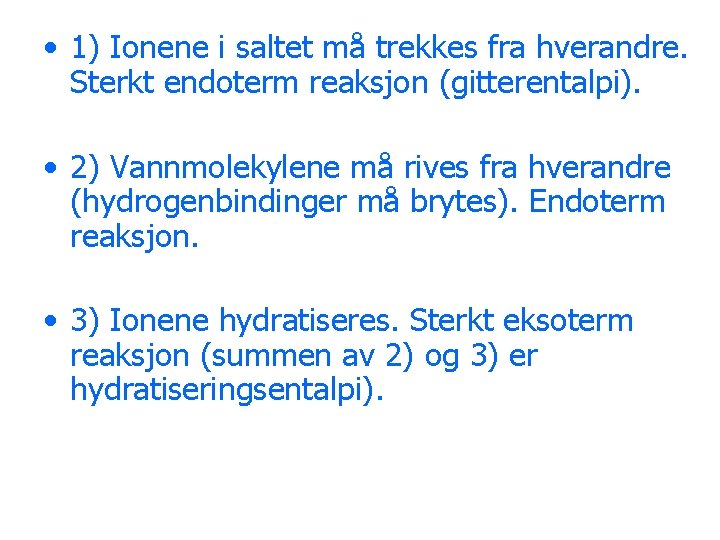 • 1) Ionene i saltet må trekkes fra hverandre. Sterkt endoterm reaksjon (gitterentalpi).

• 2) Vannmolekylene må rives fra hverandre (hydrogenbindinger må brytes). Endoterm reaksjon.

• 3) Ionene hydratiseres. Sterkt eksoterm reaksjon (summen av 2) og 3) er hydratiseringsentalpi).